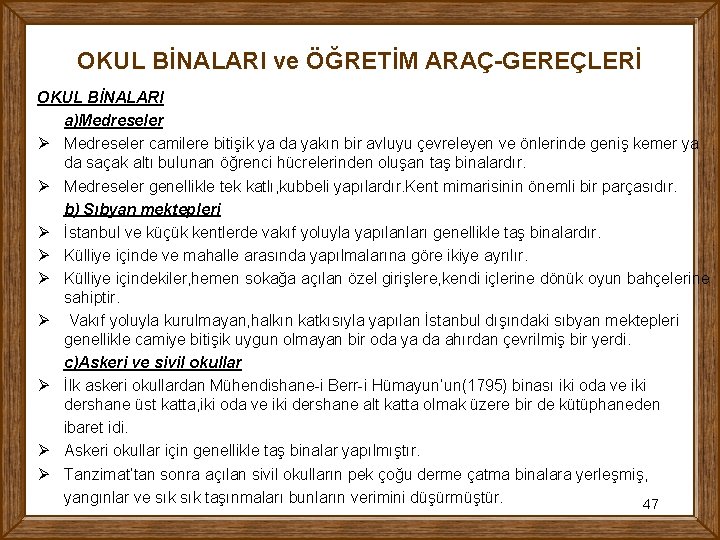 OKUL BİNALARI ve ÖĞRETİM ARAÇ-GEREÇLERİ

OKUL BİNALARI

a)Medreseler

➢ Medreseler camilere bitişik ya da yakın bir avluyu çevreleyen ve önlerinde geniş kemer ya da saçak altı bulunan öğrenci hücrelerinden oluşan taş binalardır.

➢ Medreseler genellikle tek katlı,kubbeli yapılardır.Kent mimarisinin önemli bir parçasıdır.

b) Sıbyan mektepleri

➢ İstanbul ve küçük kentlerde vakıf yoluyla yapılanları genellikle taş binalardır.

➢ Külliye içinde ve mahalle arasında yapılmalarına göre ikiye ayrılır.

➢ Külliye içindekiler,hemen sokağa açılan özel girişlere,kendi içlerine dönük oyun bahçelerine sahiptir.

➢ Vakıf yoluyla kurulmayan,halkın katkısıyla yapılan İstanbul dışındaki sıbyan mektepleri genellikle camiye bitişik uygun olmayan bir oda ya da ahırdan çevrilmiş bir yerdi.

c)Askeri ve sivil okullar

➢ İlk askeri okullardan Mühendishane-i Berr-i Hümayun'un(1795) binası iki oda ve iki dershane üst katta,iki oda ve iki dershane alt katta olmak üzere bir de kütüphaneden ibaret idi.

➢ Askeri okullar için genellikle taş binalar yapılmıştır.

➢ Tanzimat'tan sonra açılan sivil okulların pek çoğu derme çatma binalara yerleşmiş, yangınlar ve sık sık taşınmaları bunların verimini düşürmüştür.

47